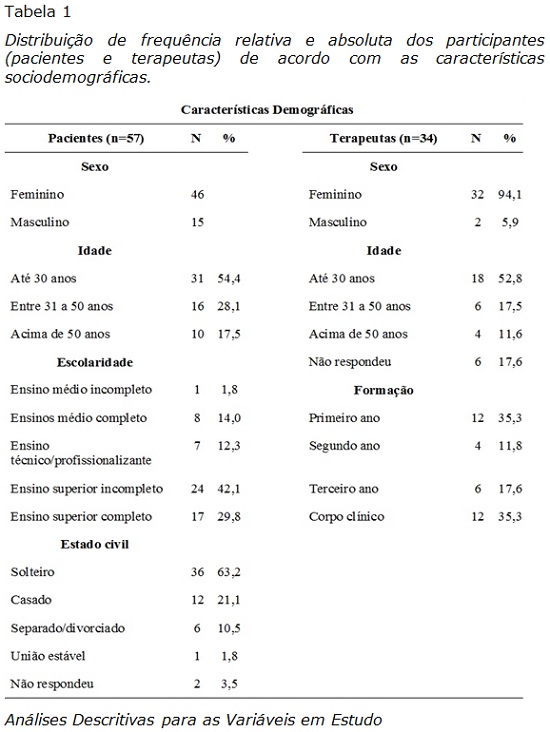 Tabela 1

Distribuição de frequência relativa e absoluta dos participantes (pacientes e terapeutas) de acordo com as características sociodemográficas.

Características Demográficas

| Pacientes (n=57) | N | % | Terapeutas (n=34) | N | % |
|---|---|---|---|---|---|
| Sexo | | | Sexo | | |
| Feminino | 46 | | Feminino | 32 | 94,1 |
| Masculino | 15 | | Masculino | 2 | 5,9 |
| Idade | | | Idade | | |
| Até 30 anos | 31 | 54,4 | Até 30 anos | 18 | 52,8 |
| Entre 31 a 50 anos | 16 | 28,1 | Entre 31 a 50 anos | 6 | 17,5 |
| Acima de 50 anos | 10 | 17,5 | Acima de 50 anos | 4 | 11,6 |
| Escolaridade | | | Não respondeu | 6 | 17,6 |
| Ensino médio incompleto | 1 | 1,8 | Formação | | |
| Ensinos médio completo | 8 | 14,0 | Primeiro ano | 12 | 35,3 |
| Ensino técnico/profissionalizante | 7 | 12,3 | Segundo ano | 4 | 11,8 |
| Ensino superior incompleto | 24 | 42,1 | Terceiro ano | 6 | 17,6 |
| Ensino superior completo | 17 | 29,8 | Corpo clínico | 12 | 35,3 |
| Estado civil | | | | | |
| Solteiro | 36 | 63,2 | | | |
| Casado | 12 | 21,1 | | | |
| Separado/divorciado | 6 | 10,5 | | | |
| União estável | 1 | 1,8 | | | |
| Não respondeu | 2 | 3,5 | | | |

Análises Descritivas para as Variáveis em Estudo